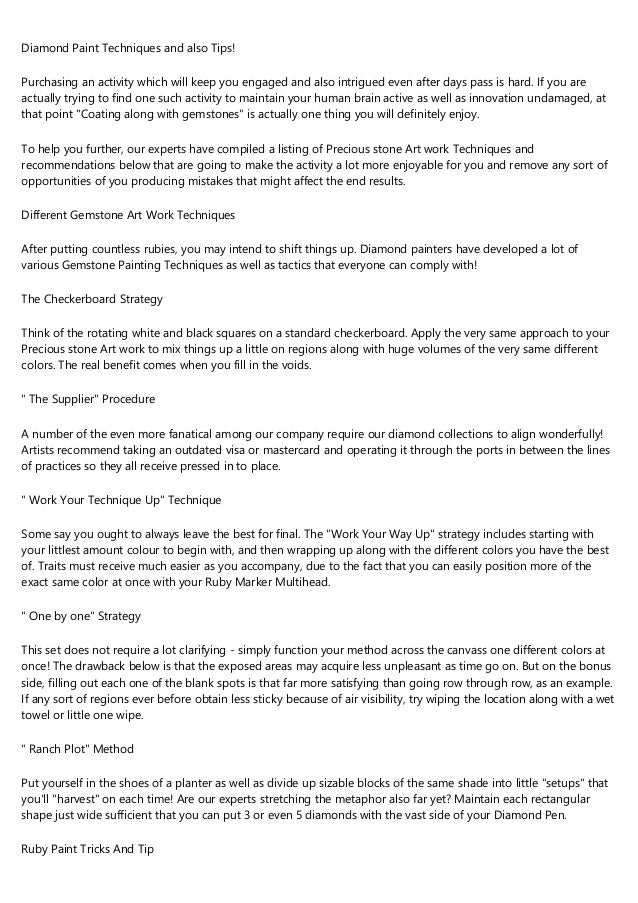 Diamond Paint Techniques and also Tips!

Purchasing an activity which will keep you engaged and also intrigued even after days pass is hard. If you are actually trying to find one such activity to maintain your human brain active as well as innovation undamaged, at that point "Coating along with gemstones" is actually one thing you will definitely enjoy.

To help you further, our experts have compiled a listing of Precious stone Art work Techniques and recommendations below that are going to make the activity a lot more enjoyable for you and remove any sort of opportunities of you producing mistakes that might affect the end results.

Different Gemstone Art Work Techniques

After putting countless rubies, you may intend to shift things up. Diamond painters have developed a lot of various Gemstone Painting Techniques as well as tactics that everyone can comply with!

The Checkerboard Strategy

Think of the rotating white and black squares on a standard checkerboard. Apply the very same approach to your Precious stone Art work to mix things up a little on regions along with huge volumes of the very same different colors. The real benefit comes when you fill in the voids.

" The Supplier" Procedure

A number of the even more fanatical among our company require our diamond collections to align wonderfully! Artists recommend taking an outdated visa or mastercard and operating it through the ports in between the lines of practices so they all receive pressed in to place.

" Work Your Technique Up" Technique

Some say you ought to always leave the best for final. The "Work Your Way Up" strategy includes starting with your littlest amount colour to begin with, and then wrapping up along with the different colors you have the best of. Traits must receive much easier as you accompany, due to the fact that you can easily position more of the exact same color at once with your Ruby Marker Multihead.

" One by one" Strategy

This set does not require a lot clarifying - simply function your method across the canvass one different colors at once! The drawback below is that the exposed areas may acquire less unpleasant as time go on. But on the bonus side, filling out each one of the blank spots is that far more satisfying than going row through row, as an example. If any sort of regions ever before obtain less sticky because of air visibility, try wiping the location along with a wet towel or little one wipe.

" Ranch Plot" Method

Put yourself in the shoes of a planter as well as divide up sizable blocks of the same shade into little "setups" that you'll "harvest" on each time! Are our experts stretching the metaphor also far yet? Maintain each rectangular shape just wide sufficient that you can put 3 or even 5 diamonds with the vast side of your Diamond Pen.

Ruby Paint Tricks And Tip